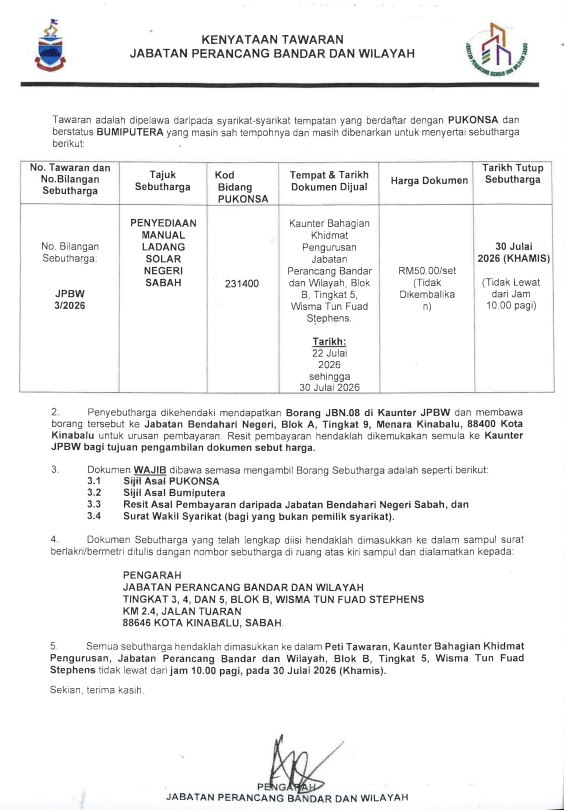 KENYATAAN TAWARAN
JABATAN PERANCANG BANDAR DAN WILAYAH

Tawaran adalah dipelawa daripada syarikat-syarikat tempatan yang berdaftar dengan PUKONSA dan berstatus BUMIPUTERA yang masih sah tempohnya dan masih dibenarkan untuk menyertai sebutharga berikut:

| No. Tawaran dan No.Bilangan Sebutharga | Tajuk Sebutharga | Kod Bidang PUKONSA | Tempat & Tarikh Dokumen Dijual | Harga Dokumen | Tarikh Tutup Sebutharga |
|---|---|---|---|---|---|
| No. Bilangan Sebutharga: JPBW 3/2026 | PENYEDIAAN MANUAL LADANG SOLAR NEGERI SABAH | 231400 | Kaunter Bahagian Khidmat Pengurusan Jabatan Perancang Bandar dan Wilayah, Blok B, Tingkat 5, Wisma Tun Fuad Stephens. Tarikh: 22 Julai 2026 sehingga 30 Julai 2026 | RM50.00/set (Tidak Dikembalikan) | 30 Julai 2026 (KHAMIS) (Tidak Lewat dari Jam 10.00 pagi) |

2. Penyebutharga dikehendaki mendapatkan Borang JBN.08 di Kaunter JPBW dan membawa borang tersebut ke Jabatan Bendahari Negeri, Blok A, Tingkat 9, Menara Kinabalu, 88400 Kota Kinabalu untuk urusan pembayaran. Resit pembayaran hendaklah dikemukakan semula ke Kaunter JPBW bagi tujuan pengambilan dokumen sebut harga.

3. Dokumen WAJIB dibawa semasa mengambil Borang Sebutharga adalah seperti berikut:
3.1 Sijil Asal PUKONSA
3.2 Sijil Asal Bumiputera
3.3 Resit Asal Pembayaran daripada Jabatan Bendahari Negeri Sabah, dan
3.4 Surat Wakil Syarikat (bagi yang bukan pemilik syarikat).

4. Dokumen Sebutharga yang telah lengkap diisi hendaklah dimasukkan ke dalam sampul surat berlakri/bermetri ditulis dangan nombor sebutharga di ruang atas kiri sampul dan dialamatkan kepada:

PENGARAH
JABATAN PERANCANG BANDAR DAN WILAYAH
TINGKAT 3, 4, DAN 5, BLOK B, WISMA TUN FUAD STEPHENS
KM 2.4, JALAN TUARAN
88646 KOTA KINABALU, SABAH.

5. Semua sebutharga hendaklah dimasukkan ke dalam Peti Tawaran, Kaunter Bahagian Khidmat Pengurusan, Jabatan Perancang Bandar dan Wilayah, Blok B, Tingkat 5, Wisma Tun Fuad Stephens tidak lewat dari jam 10.00 pagi, pada 30 Julai 2026 (Khamis).

Sekian, terima kasih.

PENGARAH
JABATAN PERANCANG BANDAR DAN WILAYAH